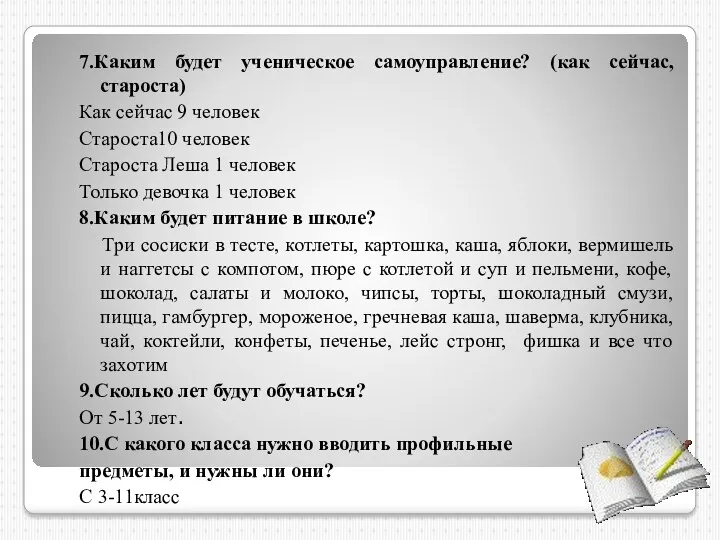 7.Каким будет ученическое самоуправление? (как сейчас, староста)

Как сейчас 9 человек

Староста10 человек

Староста Леша 1 человек

Только девочка 1 человек

8.Каким будет питание в школе?

Три сосиски в тесте, котлеты, картошка, каша, яблоки, вермишель и наггетсы с компотом, пюре с котлетой и суп и пельмени, кофе, шоколад, салаты и молоко, чипсы, торты, шоколадный смузи, пицца, гамбургер, мороженое, гречневая каша, шаверма, клубника, чай, коктейли, конфеты, печенье, лейс стронг, фишка и все что захотим

9.Сколько лет будут обучаться?

От 5-13 лет.

10.С какого класса нужно вводить профильные предметы, и нужны ли они?

С 3-11класс